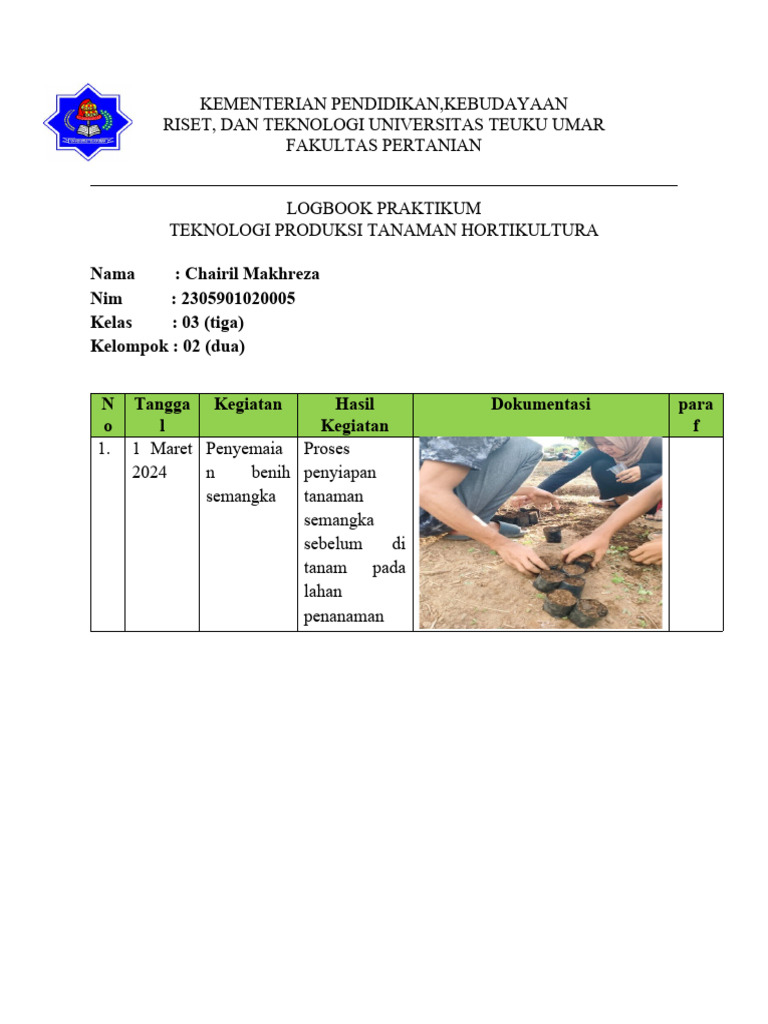 KEMENTERIAN PENDIDIKAN,KEBUDAYAAN
RISET, DAN TEKNOLOGI UNIVERSITAS TEUKU UMAR
FAKULTAS PERTANIAN

LOGBOOK PRAKTIKUM
TEKNOLOGI PRODUKSI TANAMAN HORTIKULTURA

Nama : Chairil Makhreza
Nim : 2305901020005
Kelas : 03 (tiga)
Kelompok : 02 (dua)

| No | Tanggal | Kegiatan | Hasil Kegiatan | Dokumentasi | paraf |
|---|---|---|---|---|---|
| 1. | 1 Maret 2024 | Penyemaian benih semangka | Proses penyiapan tanaman semangka sebelum di tanam pada lahan penanaman | | |